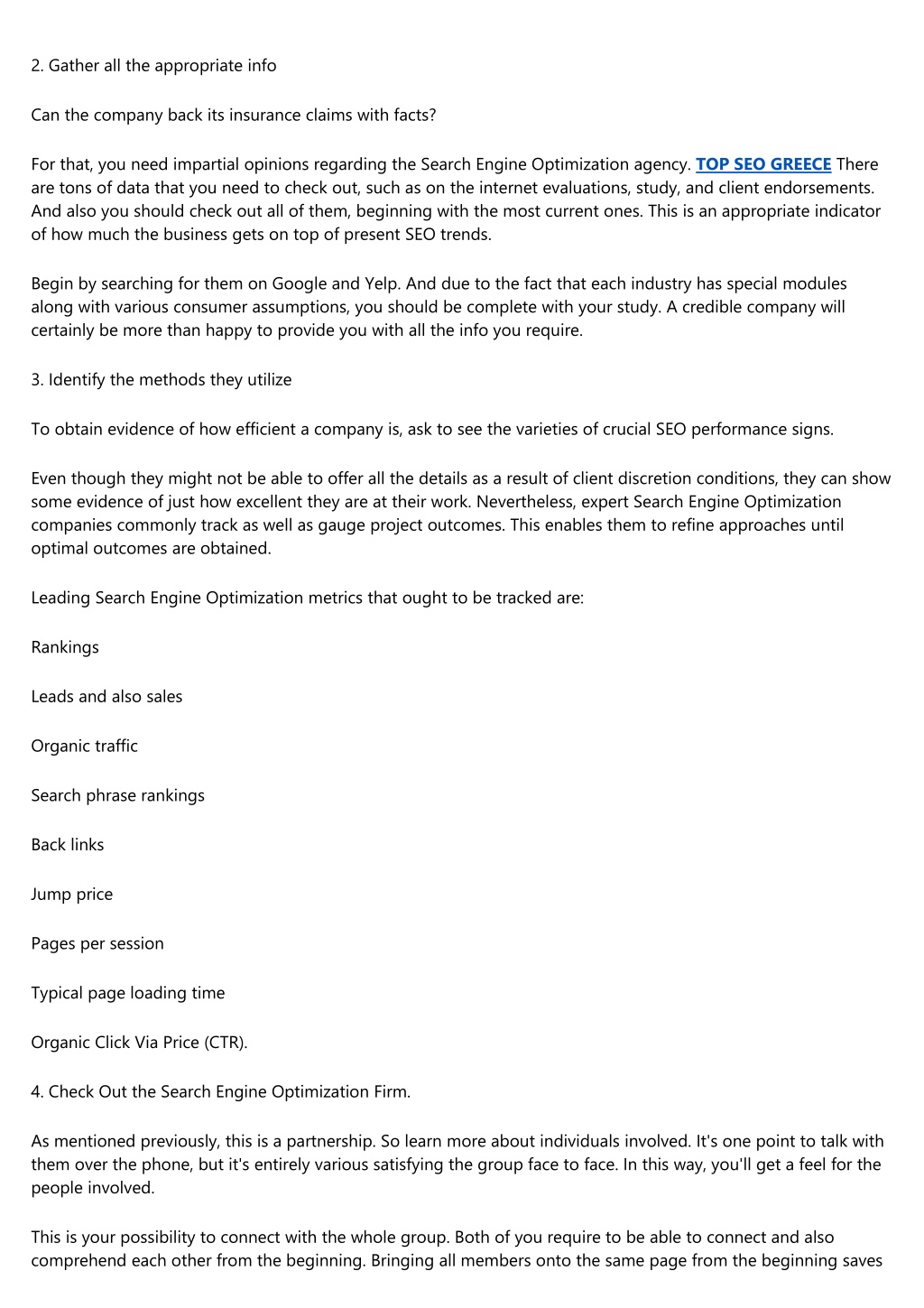 2. Gather all the appropriate info

Can the company back its insurance claims with facts?

For that, you need impartial opinions regarding the Search Engine Optimization agency. TOP SEO GREECE There are tons of data that you need to check out, such as on the internet evaluations, study, and client endorsements. And also you should check out all of them, beginning with the most current ones. This is an appropriate indicator of how much the business gets on top of present SEO trends.

Begin by searching for them on Google and Yelp. And due to the fact that each industry has special modules along with various consumer assumptions, you should be complete with your study. A credible company will certainly be more than happy to provide you with all the info you require.

3. Identify the methods they utilize

To obtain evidence of how efficient a company is, ask to see the varieties of crucial SEO performance signs.

Even though they might not be able to offer all the details as a result of client discretion conditions, they can show some evidence of just how excellent they are at their work. Nevertheless, expert Search Engine Optimization companies commonly track as well as gauge project outcomes. This enables them to refine approaches until optimal outcomes are obtained.

Leading Search Engine Optimization metrics that ought to be tracked are:

Rankings

Leads and also sales

Organic traffic

Search phrase rankings

Back links

Jump price

Pages per session

Typical page loading time

Organic Click Via Price (CTR).

4. Check Out the Search Engine Optimization Firm.

As mentioned previously, this is a partnership. So learn more about individuals involved. It's one point to talk with them over the phone, but it's entirely various satisfying the group face to face. In this way, you'll get a feel for the people involved.

This is your possibility to connect with the whole group. Both of you require to be able to connect and also comprehend each other from the beginning. Bringing all members onto the same page from the beginning saves